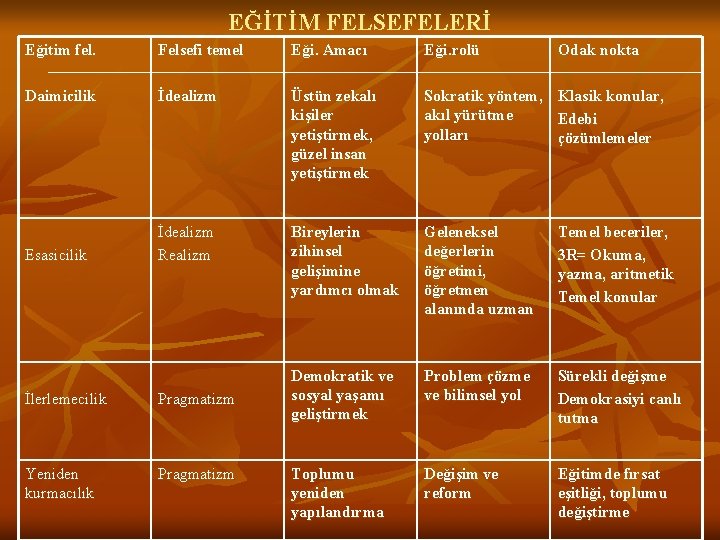 EĞİTİM FELSEFELERİ

| Eğitim fel. | Felsefi temel | Eği. Amacı | Eği.rolü | Odak nokta |
|---|---|---|---|---|
| Daimicilik | İdealizm | Üstün zekalı kişiler yetiştirmek, güzel insan yetiştirmek | Sokratik yöntem, akıl yürütme yolları | Klasik konular, Edebi çözümlemeler |
| Esasicilik | İdealizm Realizm | Bireylerin zihinsel gelişimine yardımcı olmak | Geleneksel değerlerin öğretimi, öğretmen alanında uzman | Temel beceriler, 3R= Okuma, yazma, aritmetik Temel konular |
| İlerlemecilik | Pragmatizm | Demokratik ve sosyal yaşamı geliştirmek | Problem çözme ve bilimsel yol | Sürekli değişme Demokrasiyi canlı tutma |
| Yeniden kurmacılık | Pragmatizm | Toplumu yeniden yapılandırma | Değişim ve reform | Eğitimde fırsat eşitliği, toplumu değiştirme |